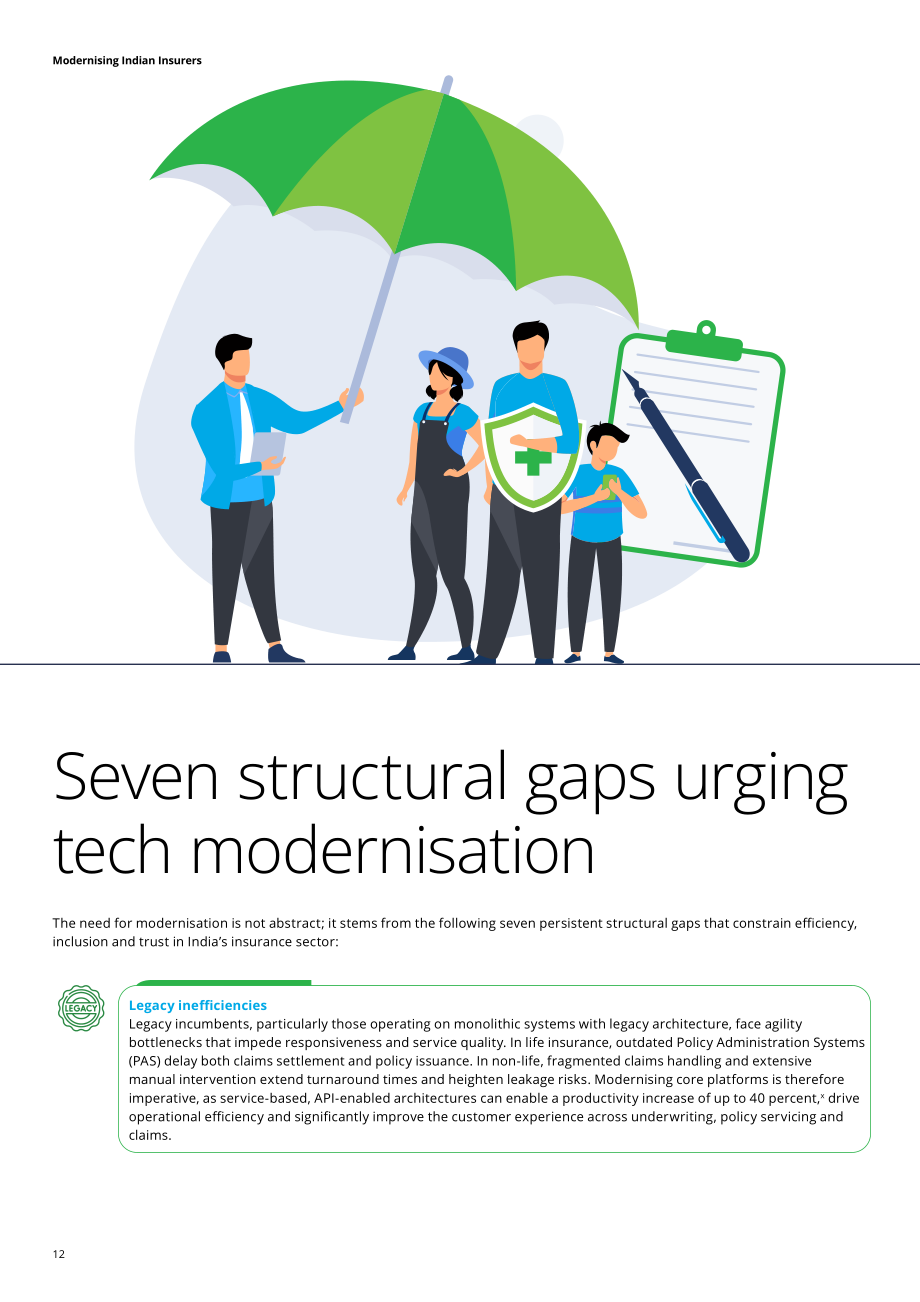 Modernising Indian Insurers

Seven structural gaps urging tech modernisation

The need for modernisation is not abstract; it stems from the following seven persistent structural gaps that constrain efficiency, inclusion and trust in India's insurance sector:

LEGACY

Legacy inefficiencies
Legacy incumbents, particularly those operating on monolithic systems with legacy architecture, face agility bottlenecks that impede responsiveness and service quality. In life insurance, outdated Policy Administration Systems (PAS) delay both claims settlement and policy issuance. In non-life, fragmented claims handling and extensive manual intervention extend turnaround times and heighten leakage risks. Modernising core platforms is therefore imperative, as service-based, API-enabled architectures can enable a productivity increase of up to 40 percent,$^{x}$ drive operational efficiency and significantly improve the customer experience across underwriting, policy servicing and claims.

12